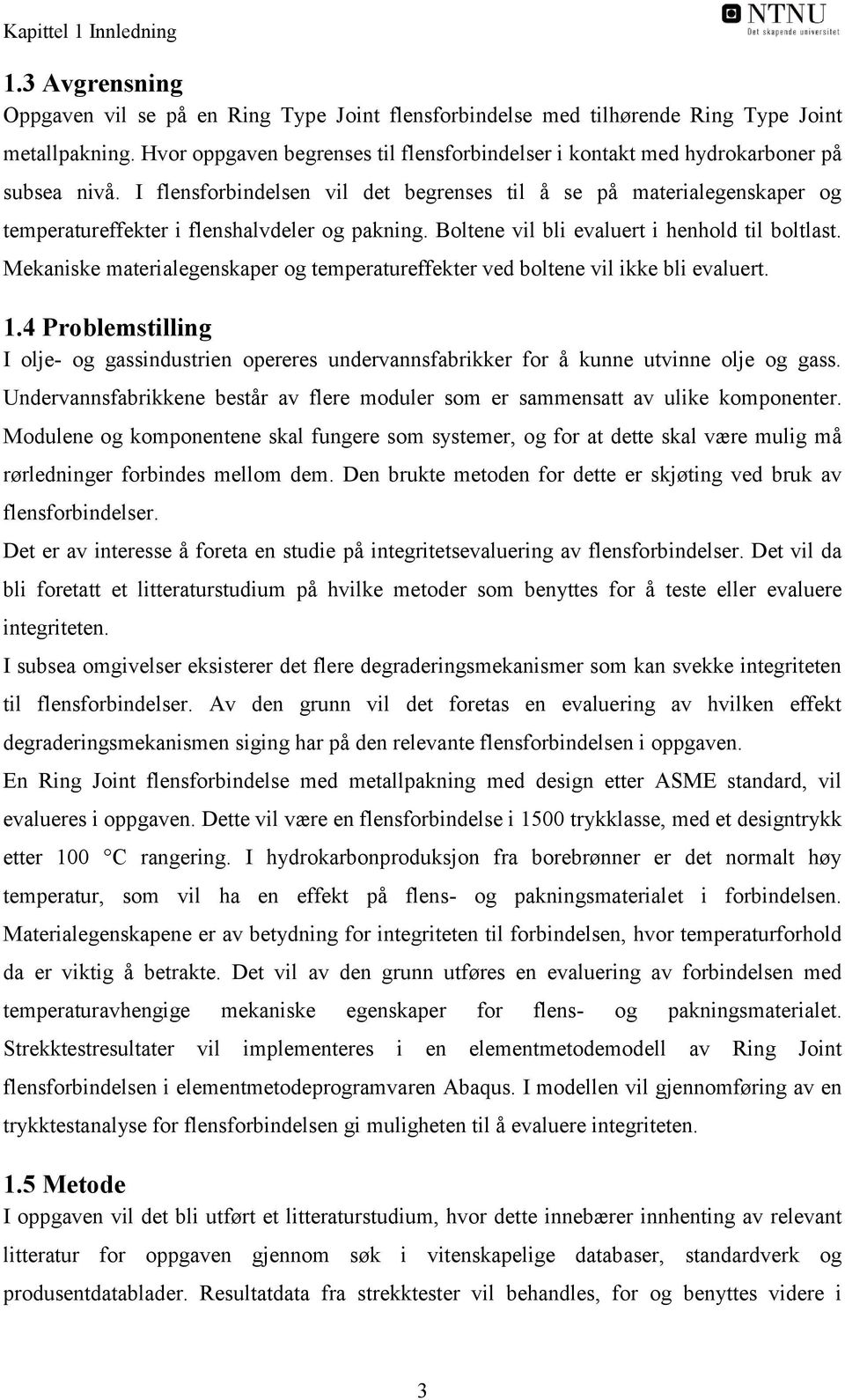 Kapittel 1 Innledning

NTNU
Det skapende universitet

1.3 Avgrensning

Oppgaven vil se på en Ring Type Joint flensforbindelse med tilhørende Ring Type Joint metallpakning. Hvor oppgaven begrenses til flensforbindelser i kontakt med hydrokarboner på subsea nivå. I flensforbindelsen vil det begrenses til å se på materialegenskaper og temperatureffekter i flenshalvdeler og pakning. Boltene vil bli evaluert i henhold til boltlast. Mekaniske materialegenskaper og temperatureffekter ved boltene vil ikke bli evaluert.

1.4 Problemstilling

I olje- og gassindustrien opereres undervannsfabrikker for å kunne utvinne olje og gass. Undervannsfabrikkene består av flere moduler som er sammensatt av ulike komponenter. Modulene og komponentene skal fungere som systemer, og for at dette skal være mulig må rørledninger forbindes mellom dem. Den brukte metoden for dette er skjøting ved bruk av flensforbindelser.

Det er av interesse å foreta en studie på integritetsevaluering av flensforbindelser. Det vil da bli foretatt et litteraturstudium på hvilke metoder som benyttes for å teste eller evaluere integriteten.

I subsea omgivelser eksisterer det flere degraderingsmekanismer som kan svekke integriteten til flensforbindelser. Av den grunn vil det foretas en evaluering av hvilken effekt degraderingsmekanismen siging har på den relevante flensforbindelsen i oppgaven.

En Ring Joint flensforbindelse med metallpakning med design etter ASME standard, vil evalueres i oppgaven. Dette vil være en flensforbindelse i 1500 trykklasse, med et designtrykk etter 100 °C rangering. I hydrokarbonproduksjon fra borebrønner er det normalt høy temperatur, som vil ha en effekt på flens- og pakningsmaterialet i forbindelsen. Materialegenskapene er av betydning for integriteten til forbindelsen, hvor temperaturforhold da er viktig å betrakte. Det vil av den grunn utføres en evaluering av forbindelsen med temperaturavhengige mekaniske egenskaper for flens- og pakningsmaterialet. Strekktestresultater vil implementeres i en elementmetodemodell av Ring Joint flensforbindelsen i elementmetodeprogramvaren Abaqus. I modellen vil gjennomføring av en trykktestanalyse for flensforbindelsen gi muligheten til å evaluere integriteten.

1.5 Metode

I oppgaven vil det bli utført et litteraturstudium, hvor dette innebærer innhenting av relevant litteratur for oppgaven gjennom søk i vitenskapelige databaser, standardverk og produsentdatablader. Resultatdata fra strekktester vil behandles, for og benyttes videre i

3